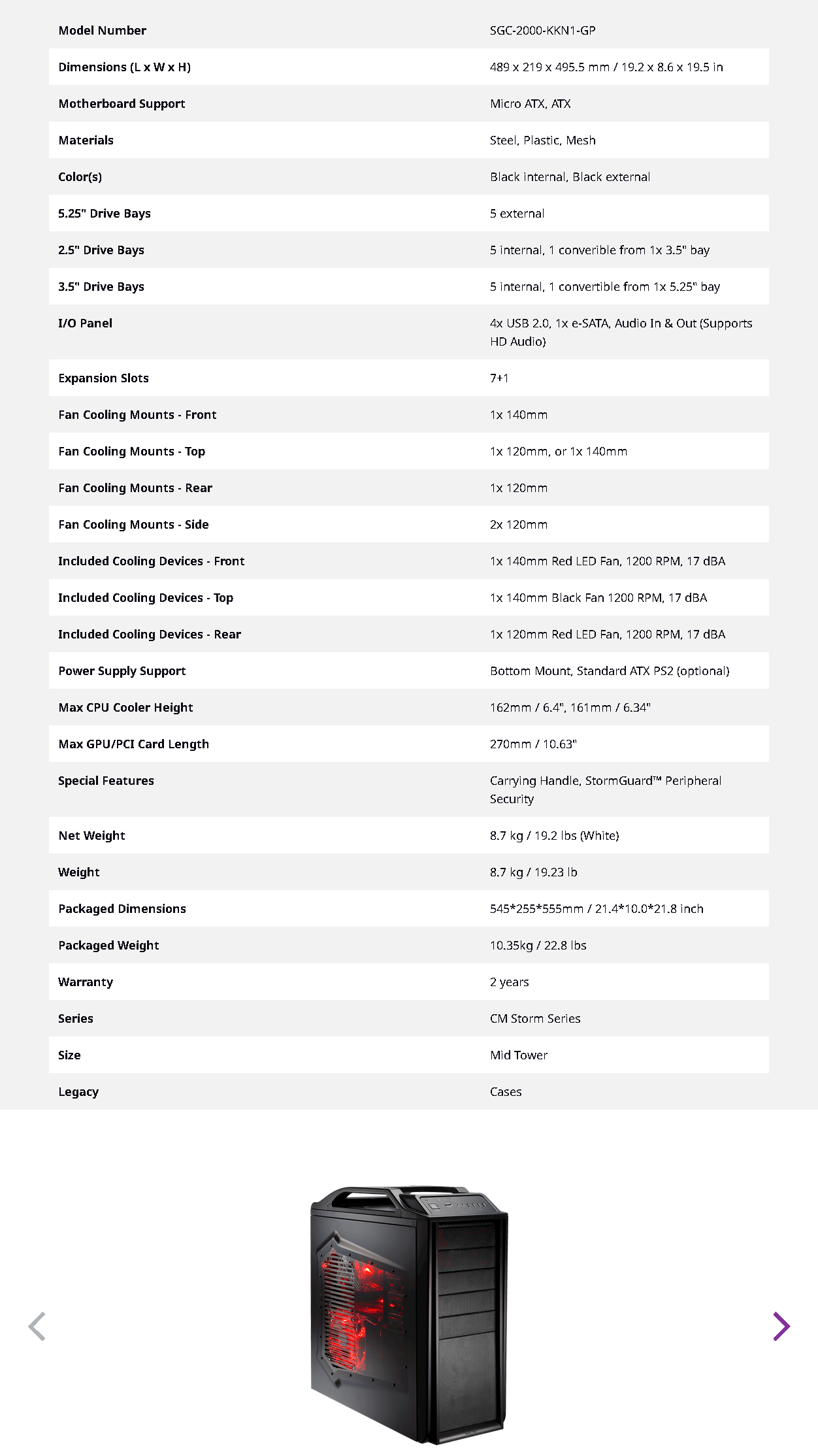 | Model Number | SGC-2000-KKN1-GP |
|---|---|
| Dimensions (L x W x H) | 489 x 219 x 495.5 mm / 19.2 x 8.6 x 19.5 in |
| Motherboard Support | Micro ATX, ATX |
| Materials | Steel, Plastic, Mesh |
| Color(s) | Black internal, Black external |
| 5.25" Drive Bays | 5 external |
| 2.5" Drive Bays | 5 internal, 1 converible from 1x 3.5" bay |
| 3.5" Drive Bays | 5 internal, 1 convertible from 1x 5.25" bay |
| I/O Panel | 4x USB 2.0, 1x e-SATA, Audio In & Out (Supports HD Audio) |
| Expansion Slots | 7+1 |
| Fan Cooling Mounts - Front | 1x 140mm |
| Fan Cooling Mounts - Top | 1x 120mm, or 1x 140mm |
| Fan Cooling Mounts - Rear | 1x 120mm |
| Fan Cooling Mounts - Side | 2x 120mm |
| Included Cooling Devices - Front | 1x 140mm Red LED Fan, 1200 RPM, 17 dBA |
| Included Cooling Devices - Top | 1x 140mm Black Fan 1200 RPM, 17 dBA |
| Included Cooling Devices - Rear | 1x 120mm Red LED Fan, 1200 RPM, 17 dBA |
| Power Supply Support | Bottom Mount, Standard ATX PS2 (optional) |
| Max CPU Cooler Height | 162mm / 6.4", 161mm / 6.34" |
| Max GPU/PCI Card Length | 270mm / 10.63" |
| Special Features | Carrying Handle, StormGuard™ Peripheral Security |
| Net Weight | 8.7 kg / 19.2 lbs (White) |
| Weight | 8.7 kg / 19.23 lb |
| Packaged Dimensions | 545*255*555mm / 21.4*10.0*21.8 inch |
| Packaged Weight | 10.35kg / 22.8 lbs |
| Warranty | 2 years |
| Series | CM Storm Series |
| Size | Mid Tower |
| Legacy | Cases |